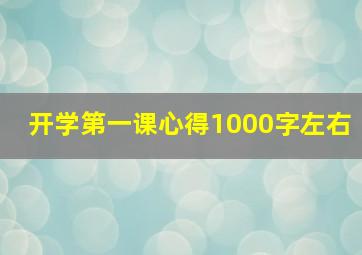 开学第一课心得1000字左右